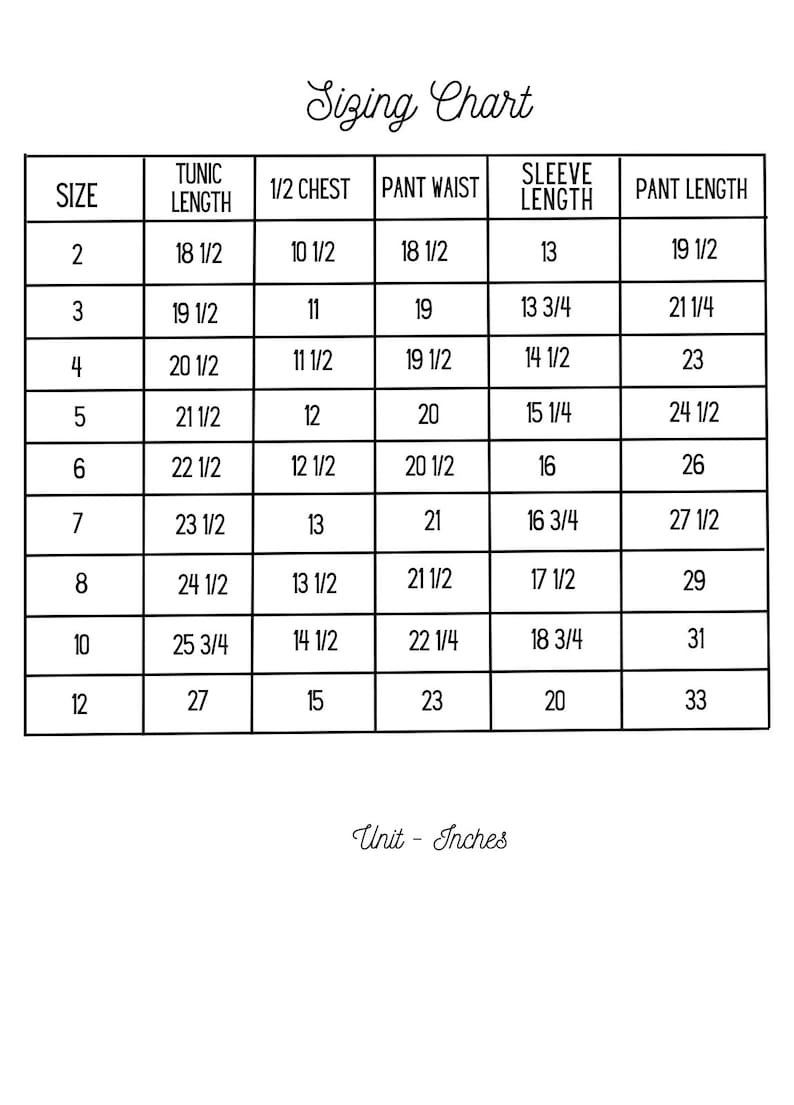 Sizing Chart

| SIZE | TUNIC LENGTH | 1/2 CHEST | PANT WAIST | SLEEVE LENGTH | PANT LENGTH |
|---|---|---|---|---|---|
| 2 | 18 1/2 | 10 1/2 | 18 1/2 | 13 | 19 1/2 |
| 3 | 19 1/2 | 11 | 19 | 13 3/4 | 21 1/4 |
| 4 | 20 1/2 | 11 1/2 | 19 1/2 | 14 1/2 | 23 |
| 5 | 21 1/2 | 12 | 20 | 15 1/4 | 24 1/2 |
| 6 | 22 1/2 | 12 1/2 | 20 1/2 | 16 | 26 |
| 7 | 23 1/2 | 13 | 21 | 16 3/4 | 27 1/2 |
| 8 | 24 1/2 | 13 1/2 | 21 1/2 | 17 1/2 | 29 |
| 10 | 25 3/4 | 14 1/2 | 22 1/4 | 18 3/4 | 31 |
| 12 | 27 | 15 | 23 | 20 | 33 |

Unit - Inches